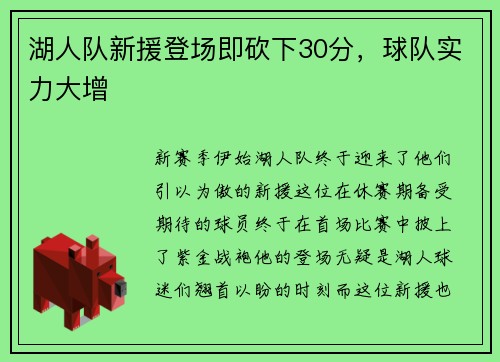 湖人队新援登场即砍下30分，球队实力大增

新赛季伊始湖人队终于迎来了他们引以为傲的新援这位在休赛期备受期待的球员终于在首场比赛中披上了紫金战袍他的登场无疑是湖人球迷们翘首以盼的时刻而这位新援也